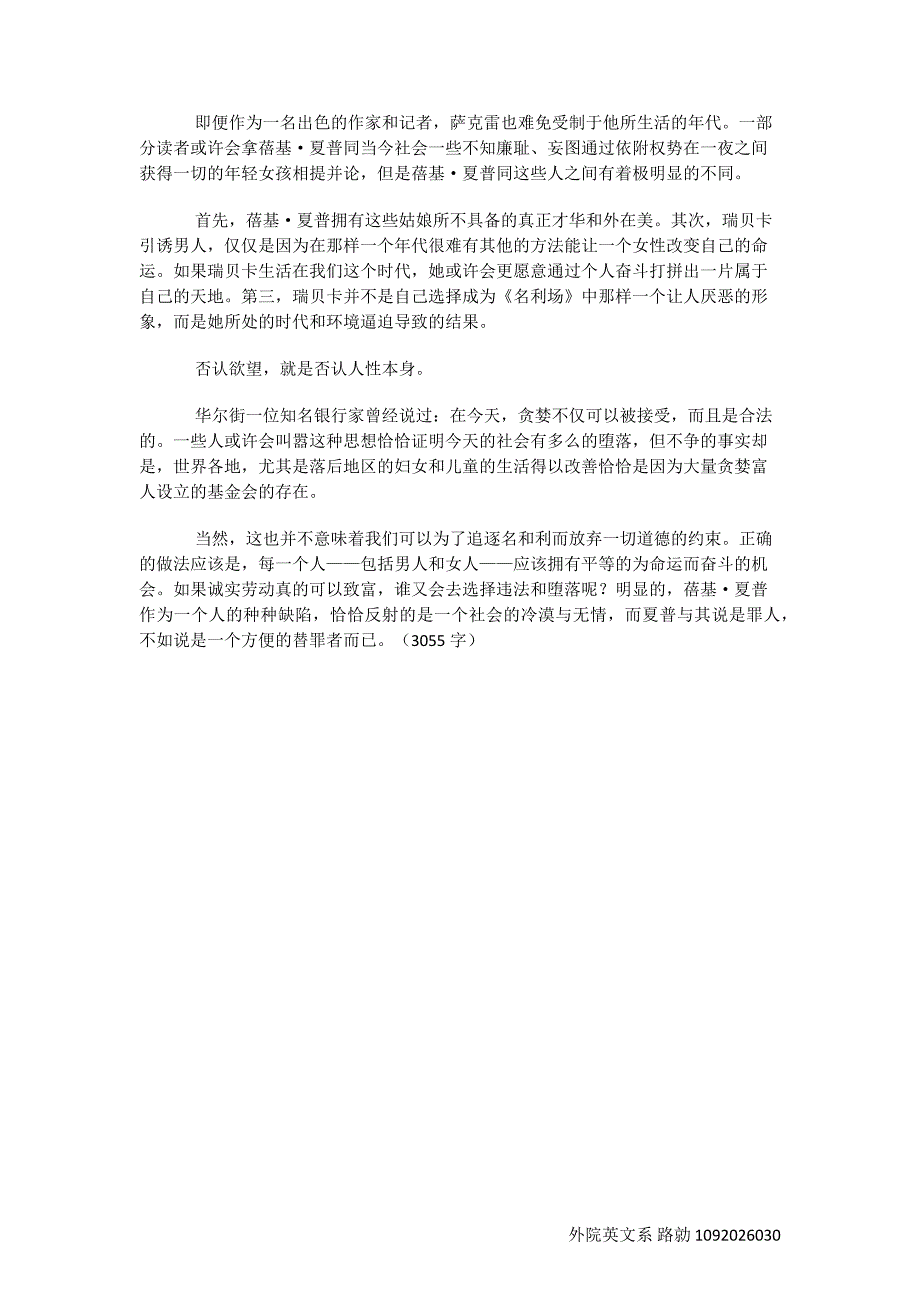 即便作为一名出色的作家和记者，萨克雷也难免受制于他所生活的年代。一部分读者或许会拿蓓基·夏普同当今社会一些不知廉耻、妄图通过依附权势在一夜之间获得一切的年轻女孩相提并论，但是蓓基·夏普同这些人之间有着极明显的不同。

首先，蓓基·夏普拥有这些姑娘所不具备的真正才华和外在美。其次，瑞贝卡引诱男人，仅仅是因为在那样一个年代很难有其他的方法能让一个女性改变自己的命运。如果瑞贝卡生活在我们这个时代，她或许会更愿意通过个人奋斗打拼出一片属于自己的天地。第三，瑞贝卡并不是自己选择成为《名利场》中那样一个让人厌恶的形象，而是她所处的时代和环境逼迫导致的结果。

否认欲望，就是否认人性本身。

华尔街一位知名银行家曾经说过：在今天，贪婪不仅可以被接受，而且是合法的。一些人或许会叫嚣这种思想恰恰证明今天的社会有多么的堕落，但不争的事实却是，世界各地，尤其是落后地区的妇女和儿童的生活得以改善恰恰是因为大量贪婪富人设立的基金会的存在。

当然，这也并不意味着我们可以为了追逐名和利而放弃一切道德的约束。正确的做法应该是，每一个人——包括男人和女人——应该拥有平等的为命运而奋斗的机会。如果诚实劳动真的可以致富，谁又会去选择违法和堕落呢？明显的，蓓基·夏普作为一个人的种种缺陷，恰恰反射的是一个社会的冷漠与无情，而夏普与其说是罪人，不如说是一个方便的替罪者而已。（3055 字）

外院英文系 路勍 1092026030